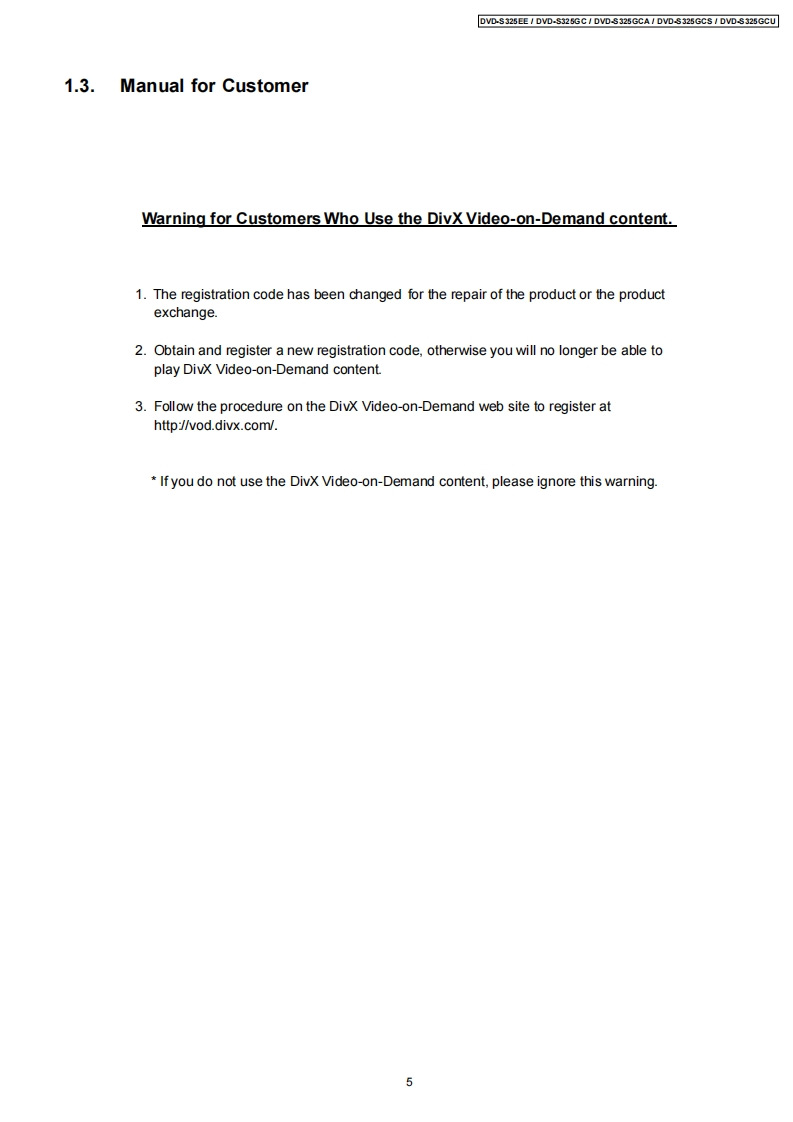 DVD-S325EE / DVD-S325GC / DVD-S325GCA / DVD-S325GCS / DVD-S325GCU

1.3. Manual for Customer

Warning for Customers Who Use the DivX Video-on-Demand content.

1. The registration code has been changed for the repair of the product or the product exchange.

2. Obtain and register a new registration code, otherwise you will no longer be able to play DivX Video-on-Demand content.

3. Follow the procedure on the DivX Video-on-Demand web site to register at http://vod.divx.com/.

* If you do not use the DivX Video-on-Demand content, please ignore this warning.

5